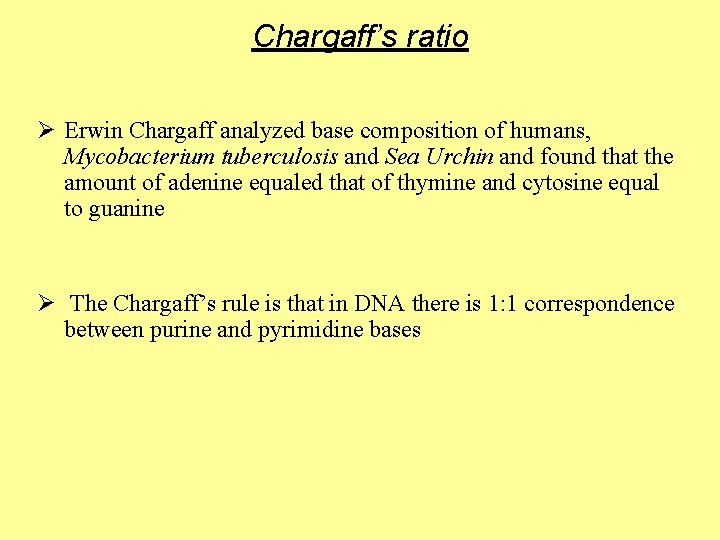 Chargaff's ratio

➢ Erwin Chargaff analyzed base composition of humans, Mycobacterium tuberculosis and Sea Urchin and found that the amount of adenine equaled that of thymine and cytosine equal to guanine

➢ The Chargaff's rule is that in DNA there is 1:1 correspondence between purine and pyrimidine bases